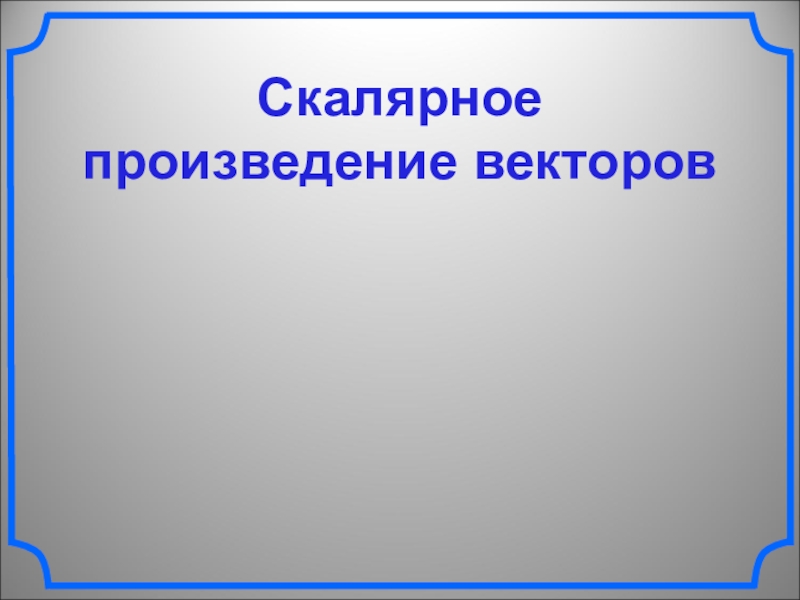 Скалярное произведение векторов